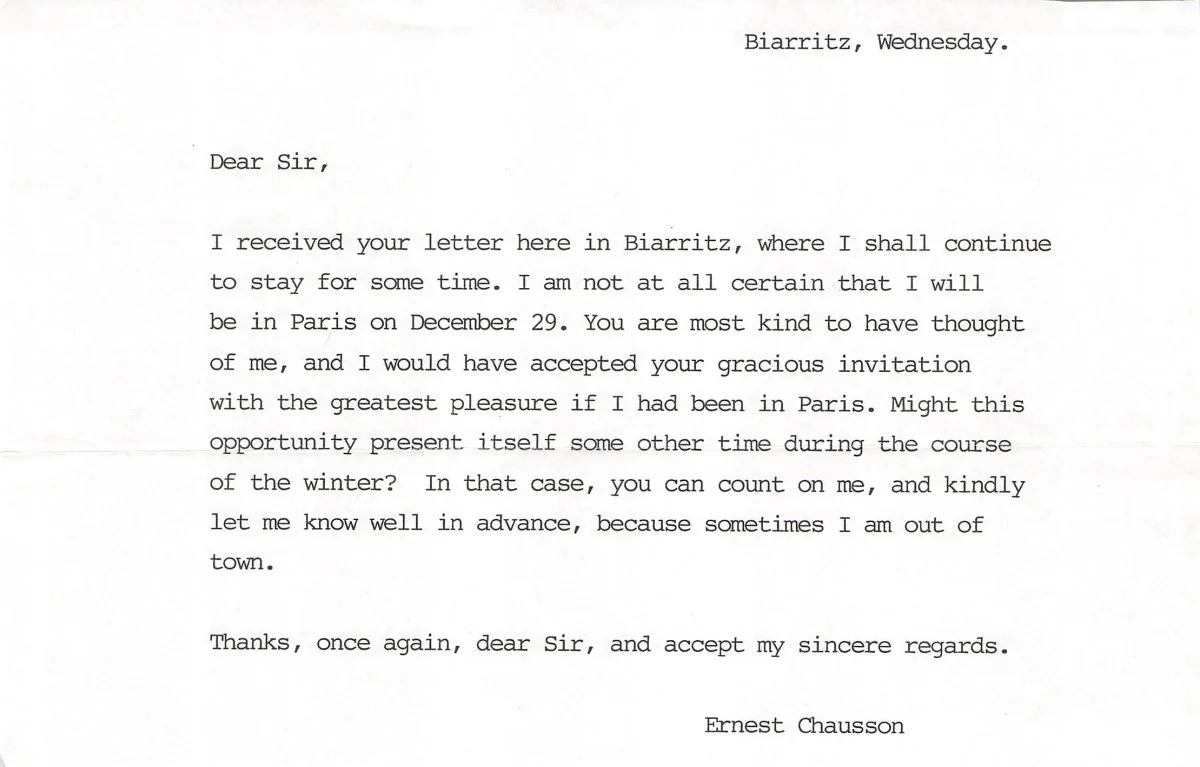 Biarritz, Wednesday.

Dear Sir,

I received your letter here in Biarritz, where I shall continue to stay for some time. I am not at all certain that I will be in Paris on December 29. You are most kind to have thought of me, and I would have accepted your gracious invitation with the greatest pleasure if I had been in Paris. Might this opportunity present itself some other time during the course of the winter? In that case, you can count on me, and kindly let me know well in advance, because sometimes I am out of town.

Thanks, once again, dear Sir, and accept my sincere regards.

Ernest Chausson